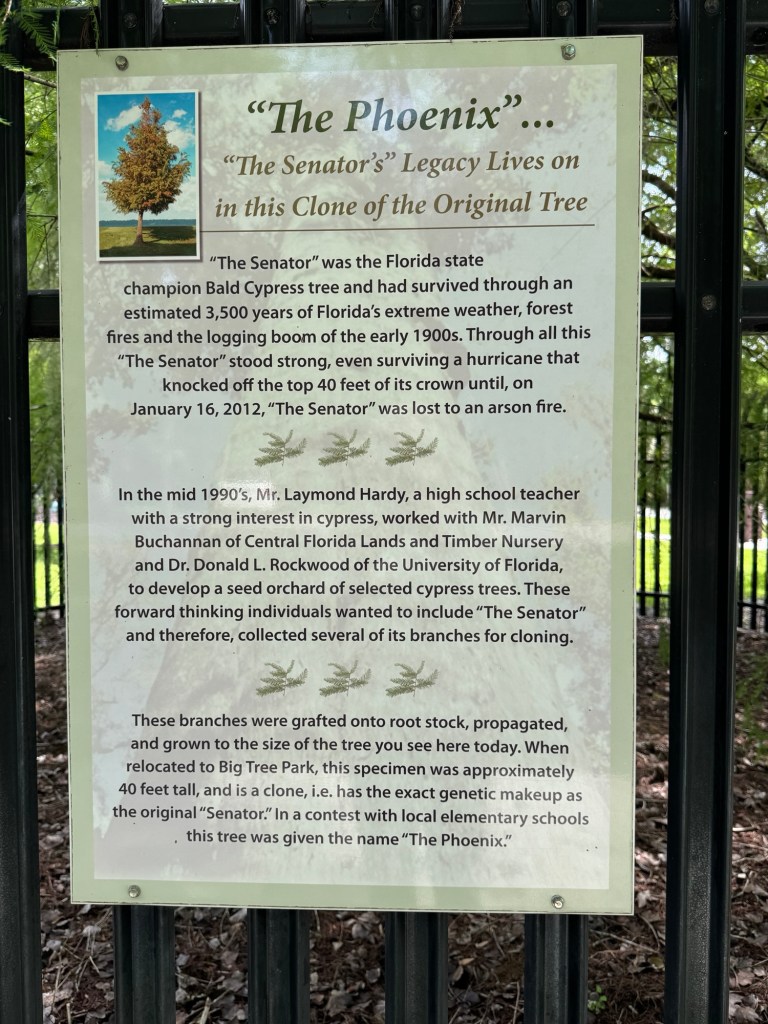 "The Phoenix"...

"The Senator's" Legacy Lives on in this Clone of the Original Tree

"The Senator" was the Florida state champion Bald Cypress tree and had survived through an estimated 3,500 years of Florida's extreme weather, forest fires and the logging boom of the early 1900s. Through all this "The Senator" stood strong, even surviving a hurricane that knocked off the top 40 feet of its crown until, on January 16, 2012, "The Senator" was lost to an arson fire.

In the mid 1990's, Mr. Laymond Hardy, a high school teacher with a strong interest in cypress, worked with Mr. Marvin Buchannan of Central Florida Lands and Timber Nursery and Dr. Donald L. Rockwood of the University of Florida, to develop a seed orchard of selected cypress trees. These forward thinking individuals wanted to include "The Senator" and therefore, collected several of its branches for cloning.

These branches were grafted onto root stock, propagated, and grown to the size of the tree you see here today. When relocated to Big Tree Park, this specimen was approximately 40 feet tall, and is a clone, i.e. has the exact genetic makeup as the original "Senator." In a contest with local elementary schools this tree was given the name "The Phoenix."